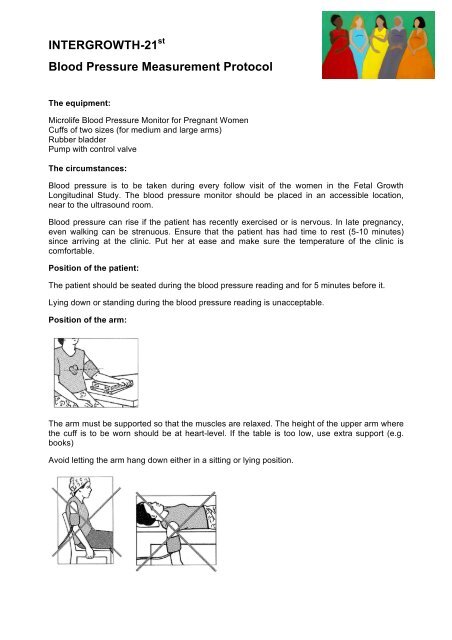 INTERGROWTH-21$^{st}$

Blood Pressure Measurement Protocol

The equipment:

Microlife Blood Pressure Monitor for Pregnant Women
Cuffs of two sizes (for medium and large arms)
Rubber bladder
Pump with control valve

The circumstances:

Blood pressure is to be taken during every follow visit of the women in the Fetal Growth Longitudinal Study. The blood pressure monitor should be placed in an accessible location, near to the ultrasound room.

Blood pressure can rise if the patient has recently exercised or is nervous. In late pregnancy, even walking can be strenuous. Ensure that the patient has had time to rest (5-10 minutes) since arriving at the clinic. Put her at ease and make sure the temperature of the clinic is comfortable.

Position of the patient:

The patient should be seated during the blood pressure reading and for 5 minutes before it.

Lying down or standing during the blood pressure reading is unacceptable.

Position of the arm:

The arm must be supported so that the muscles are relaxed. The height of the upper arm where the cuff is to be worn should be at heart-level. If the table is too low, use extra support (e.g. books)

Avoid letting the arm hang down either in a sitting or lying position.